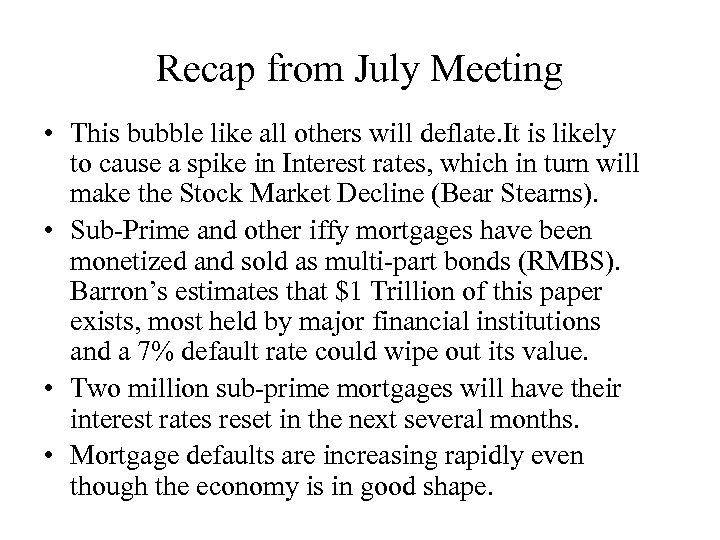 Recap from July Meeting

• This bubble like all others will deflate.It is likely to cause a spike in Interest rates, which in turn will make the Stock Market Decline (Bear Stearns).
• Sub-Prime and other iffy mortgages have been monetized and sold as multi-part bonds (RMBS). Barron's estimates that $1 Trillion of this paper exists, most held by major financial institutions and a 7% default rate could wipe out its value.
• Two million sub-prime mortgages will have their interest rates reset in the next several months.
• Mortgage defaults are increasing rapidly even though the economy is in good shape.